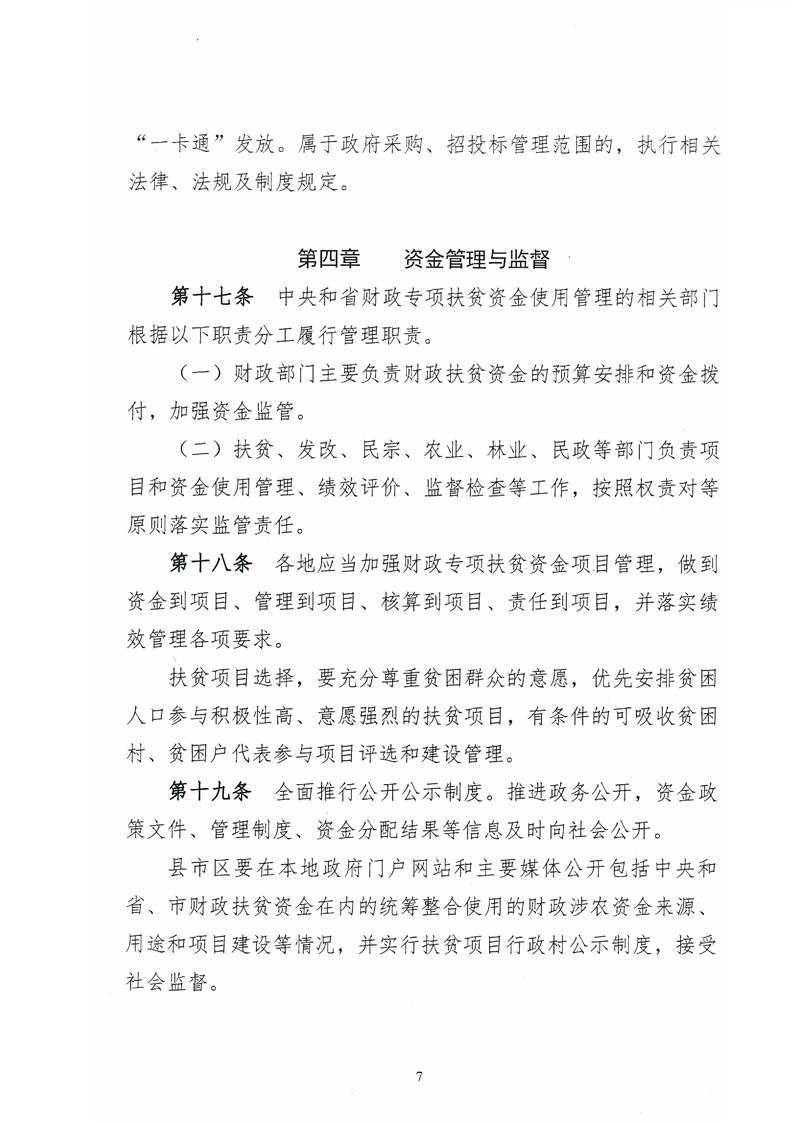 “一卡通”发放。属于政府采购、招投标管理范围的，执行相关法律、法规及制度规定。

第四章 资金管理与监督

第十七条 中央和省财政专项扶贫资金使用管理的相关部门根据以下职责分工履行管理职责。

（一）财政部门主要负责财政扶贫资金的预算安排和资金拨付，加强资金监管。

（二）扶贫、发改、民宗、农业、林业、民政等部门负责项目和资金使用管理、绩效评价、监督检查等工作，按照权责对等原则落实监管责任。

第十八条 各地应当加强财政专项扶贫资金项目管理，做到资金到项目、管理到项目、核算到项目、责任到项目，并落实绩效管理各项要求。

扶贫项目选择，要充分尊重贫困群众的意愿，优先安排贫困人口参与积极性高、意愿强烈的扶贫项目，有条件的可吸收贫困村、贫困户代表参与项目评选和建设管理。

第十九条 全面推行公开公示制度。推进政务公开，资金政策文件、管理制度、资金分配结果等信息及时向社会公开。

县市区要在本地政府门户网站和主要媒体公开包括中央和省、市财政扶贫资金在内的统筹整合使用的财政涉农资金来源、用途和项目建设等情况，并实行扶贫项目行政村公示制度，接受社会监督。

7